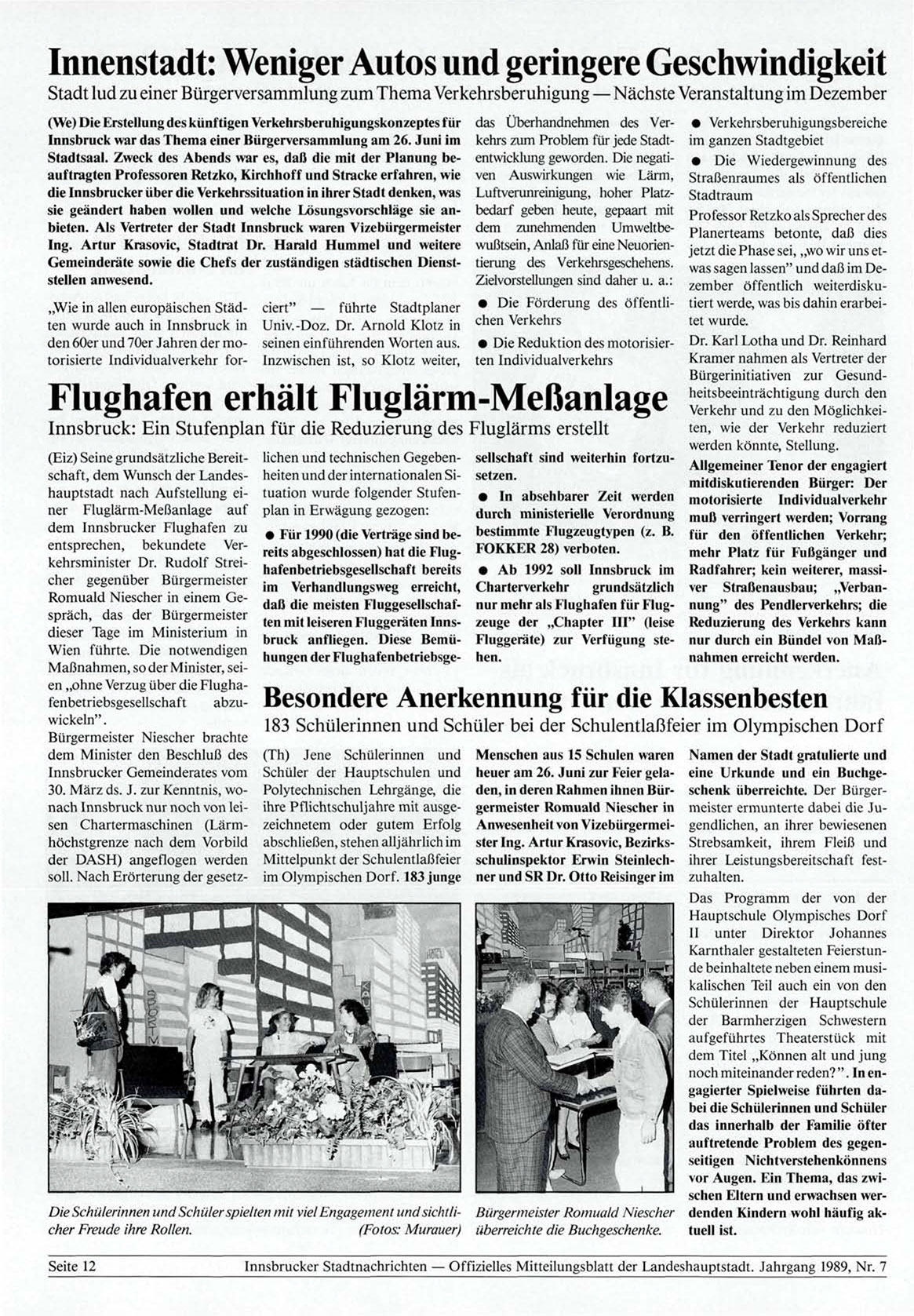 Innenstadt: Weniger Autos und geringere Geschwindigkeit
Stadt lud zu einer Bürgerversammlung zum Thema Verkehrsberuhigung — Nächste Veranstaltung im Dezember

(We) Die Erstellung des künftigen Verkehrsberuhigungskonzeptes für Innsbruck war das Thema einer Bürgerversammlung am 26. Juni im Stadtsaal. Zweck des Abends war es, daß die mit der Planung beauftragten Professoren Retzko, Kirchhoff und Stracke erfahren, wie die Innsbrucker über die Verkehrssituation in ihrer Stadt denken, was sie geändert haben wollen und welche Lösungsvorschläge sie anbieten. Als Vertreter der Stadt Innsbruck waren Vizebürgermeister Ing. Artur Krasovic, Stadtrat Dr. Harald Hummel und weitere Gemeinderäte sowie die Chefs der zuständigen städtischen Dienststellen anwesend.

„Wie in allen europäischen Städten wurde auch in Innsbruck in den 60er und 70er Jahren der motorisierte Individualverkehr forciert" — führte Stadtplaner Univ.-Doz. Dr. Arnold Klotz in seinen einführenden Worten aus. Inzwischen ist, so Klotz weiter, das Überhandnehmen des Verkehrs zum Problem für jede Stadtentwicklung geworden. Die negativen Auswirkungen wie Lärm, Luftverunreinigung, hoher Platzbedarf geben heute, gepaart mit dem zunehmenden Umweltbewußtsein, Anlaß für eine Neuorientierung des Verkehrsgeschehens. Zielvorstellungen sind daher u. a.:

● Die Förderung des öffentlichen Verkehrs

● Die Reduktion des motorisierten Individualverkehrs

● Verkehrsberuhigungsbereiche im ganzen Stadtgebiet

● Die Wiedergewinnung des Straßenraumes als öffentlichen Stadtraum

Professor Retzko als Sprecher des Planerteams betonte, daß dies jetzt die Phase sei, „wo wir uns etwas sagen lassen" und daß im Dezember öffentlich weiterdiskutiert werde, was bis dahin erarbeitet wurde.

Dr. Karl Lotha und Dr. Reinhard Kramer nahmen als Vertreter der Bürgerinitiativen zur Gesundheitsbeeinträchtigung durch den Verkehr und zu den Möglichkeiten, wie der Verkehr reduziert werden könnte, Stellung.

Allgemeiner Tenor der engagiert mitdiskutierenden Bürger: Der motorisierte Individualverkehr muß verringert werden; Vorrang für den öffentlichen Verkehr; mehr Platz für Fußgänger und Radfahrer; kein weiterer, massiver Straßenausbau; „Verbannung" des Pendlerverkehrs; die Reduzierung des Verkehrs kann nur durch ein Bündel von Maßnahmen erreicht werden.

Flughafen erhält Fluglärm-Meßanlage
Innsbruck: Ein Stufenplan für die Reduzierung des Fluglärms erstellt

(Eiz) Seine grundsätzliche Bereitschaft, dem Wunsch der Landeshauptstadt nach Aufstellung einer Fluglärm-Meßanlage auf dem Innsbrucker Flughafen zu entsprechen, bekundete Verkehrsminister Dr. Rudolf Streicher gegenüber Bürgermeister Romuald Niescher in einem Gespräch, das der Bürgermeister dieser Tage im Ministerium in Wien führte. Die notwendigen Maßnahmen, so der Minister, seien „ohne Verzug über die Flughafenbetriebsgesellschaft abzuwickeln".

Bürgermeister Niescher brachte dem Minister den Beschluß des Innsbrucker Gemeinderates vom 30. März ds. J. zur Kenntnis, wonach Innsbruck nur noch von leisen Chartermaschinen (Lärmhöchstgrenze nach dem Vorbild der DASH) angeflogen werden soll. Nach Erörterung der gesetzlichen und technischen Gegebenheiten und der internationalen Situation wurde folgender Stufenplan in Erwägung gezogen:

● Für 1990 (die Verträge sind bereits abgeschlossen) hat die Flughafenbetriebsgesellschaft bereits im Verhandlungsweg erreicht, daß die meisten Fluggesellschaften mit leiseren Fluggeräten Innsbruck anfliegen. Diese Bemühungen der Flughafenbetriebsgesellschaft sind weiterhin fortzusetzen.

● In absehbarer Zeit werden durch ministerielle Verordnung bestimmte Flugzeugtypen (z. B. FOKKER 28) verboten.

● Ab 1992 soll Innsbruck im Charterverkehr grundsätzlich nur mehr als Flughafen für Flugzeuge der „Chapter III" (leise Fluggeräte) zur Verfügung stehen.

Besondere Anerkennung für die Klassenbesten
183 Schülerinnen und Schüler bei der Schulentlaßfeier im Olympischen Dorf

(Th) Jene Schülerinnen und Schüler der Hauptschulen und Polytechnischen Lehrgänge, die ihre Pflichtschuljahre mit ausgezeichnetem oder gutem Erfolg abschließen, stehen alljährlich im Mittelpunkt der Schulentlaßfeier im Olympischen Dorf. 183 junge Menschen aus 15 Schulen waren heuer am 26. Juni zur Feier geladen, in deren Rahmen ihnen Bürgermeister Romuald Niescher in Anwesenheit von Vizebürgermeister Ing. Artur Krasovic, Bezirksschulinspektor Erwin Steinlechner und SR Dr. Otto Reisinger im Namen der Stadt gratulierte und eine Urkunde und ein Buchgeschenk überreichte. Der Bürgermeister ermunterte dabei die Jugendlichen, an ihrer bewiesenen Strebsamkeit, ihrem Fleiß und ihrer Leistungsbereitschaft festzuhalten.

Das Programm der von der Hauptschule Olympisches Dorf II unter Direktor Johannes Karnthaler gestalteten Feierstunde beinhaltete neben einem musikalischen Teil auch ein von den Schülerinnen der Hauptschule der Barmherzigen Schwestern aufgeführtes Theaterstück mit dem Titel „Können alt und jung noch miteinander reden?". In engagierter Spielweise führten dabei die Schülerinnen und Schüler das innerhalb der Familie öfter auftretende Problem des gegenseitigen Nichtverstehenkönnens vor Augen. Ein Thema, das zwischen Eltern und erwachsen werdenden Kindern wohl häufig aktuell ist.

Die Schülerinnen und Schüler spielten mit viel Engagement und sichtlicher Freude ihre Rollen. (Fotos: Murauer)

Bürgermeister Romuald Niescher überreichte die Buchgeschenke.

Seite 12 Innsbrucker Stadtnachrichten — Offizielles Mitteilungsblatt der Landeshauptstadt. Jahrgang 1989, Nr. 7